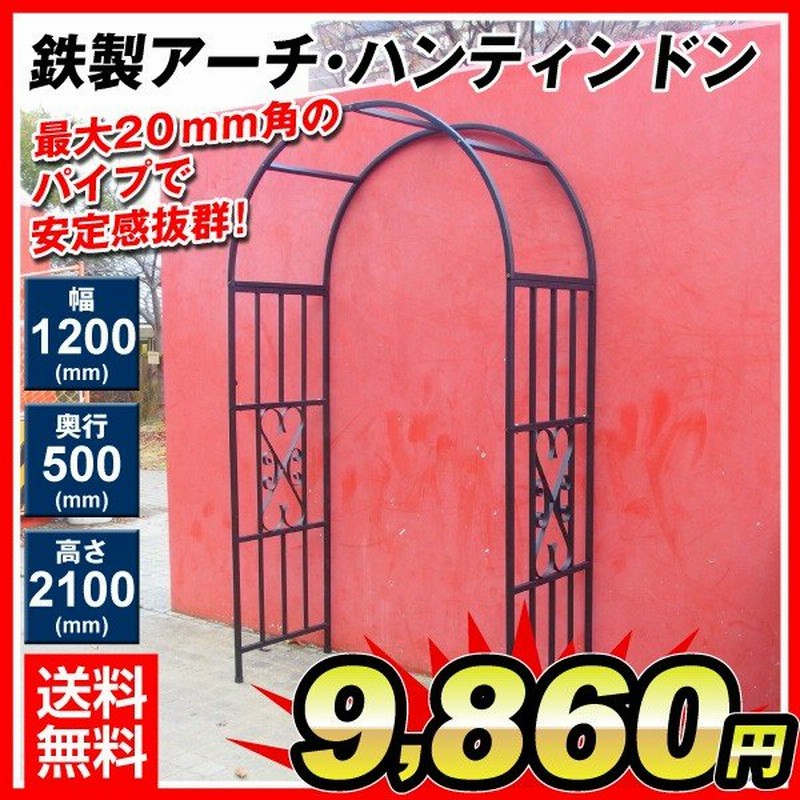 鉄製アーチ・ハンティンドン

最大20mm角のパイプで安定感抜群!

幅
1200
(mm)

奥行
500
(mm)

高さ
2100
(mm)

送料無料

9,860円